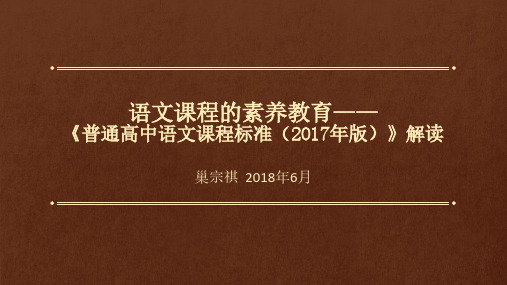 语文课程的素养教育——
《普通高中语文课程标准（2017年版）》解读

巢宗祺 2018年6月